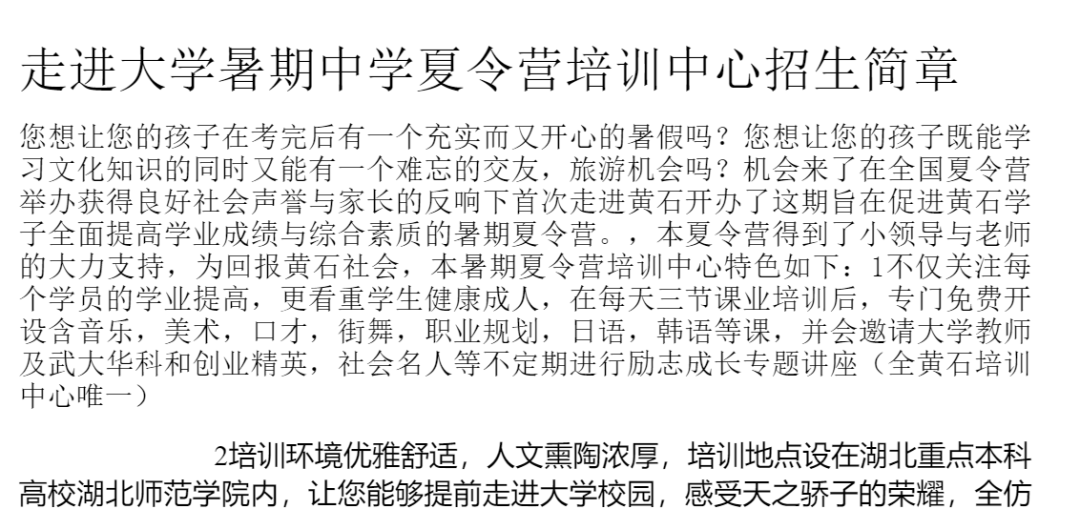 走进大学暑期中学夏令营培训中心招生简章

您想让您的孩子在考完后有一个充实而又开心的暑假吗？您想让您的孩子既能学习文化知识的同时又能有一个难忘的交友，旅游机会吗？机会来了在全国夏令营举办获得良好社会声誉与家长的反响下首次走进黄石开办了这期旨在促进黄石学子全面提高学业成绩与综合素质的暑期夏令营。，本夏令营得到了小领导与老师的大力支持，为回报黄石社会，本暑期夏令营培训中心特色如下：1不仅关注每个学员的学业提高，更看重学生健康成人，在每天三节课业培训后，专门免费开设含音乐，美术，口才，街舞，职业规划，日语，韩语等课，并会邀请大学教师及武大华科和创业精英，社会名人等不定期进行励志成长专题讲座（全黄石培训中心唯一）

2培训环境优雅舒适，人文熏陶浓厚，培训地点设在湖北重点本科高校湖北师范学院内，让您能够提前走进大学校园，感受天之骄子的荣耀，全仿